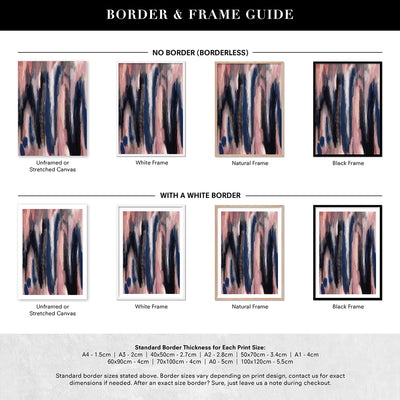 BORDER & FRAME GUIDE

NO BORDER (BORDERLESS)

Unframed or Stretched Canvas

White Frame

Natural Frame

Black Frame

WITH A WHITE BORDER

Unframed or Stretched Canvas

White Frame

Natural Frame

Black Frame

Standard Border Thickness for Each Print Size:
A4 - 1.5cm | A3 - 2cm | 40x50cm - 2.7cm | A2 - 2.8cm | 50x70cm - 3.4cm | A1 - 4cm
60x90cm - 4cm | 70x100cm - 4cm | A0 - 5cm | 100x120cm - 5.5cm

Standard border sizes stated above. Border sizes vary depending on print design, contact us for exact dimensions if needed. After an exact size border? Sure, just leave us a note during checkout.